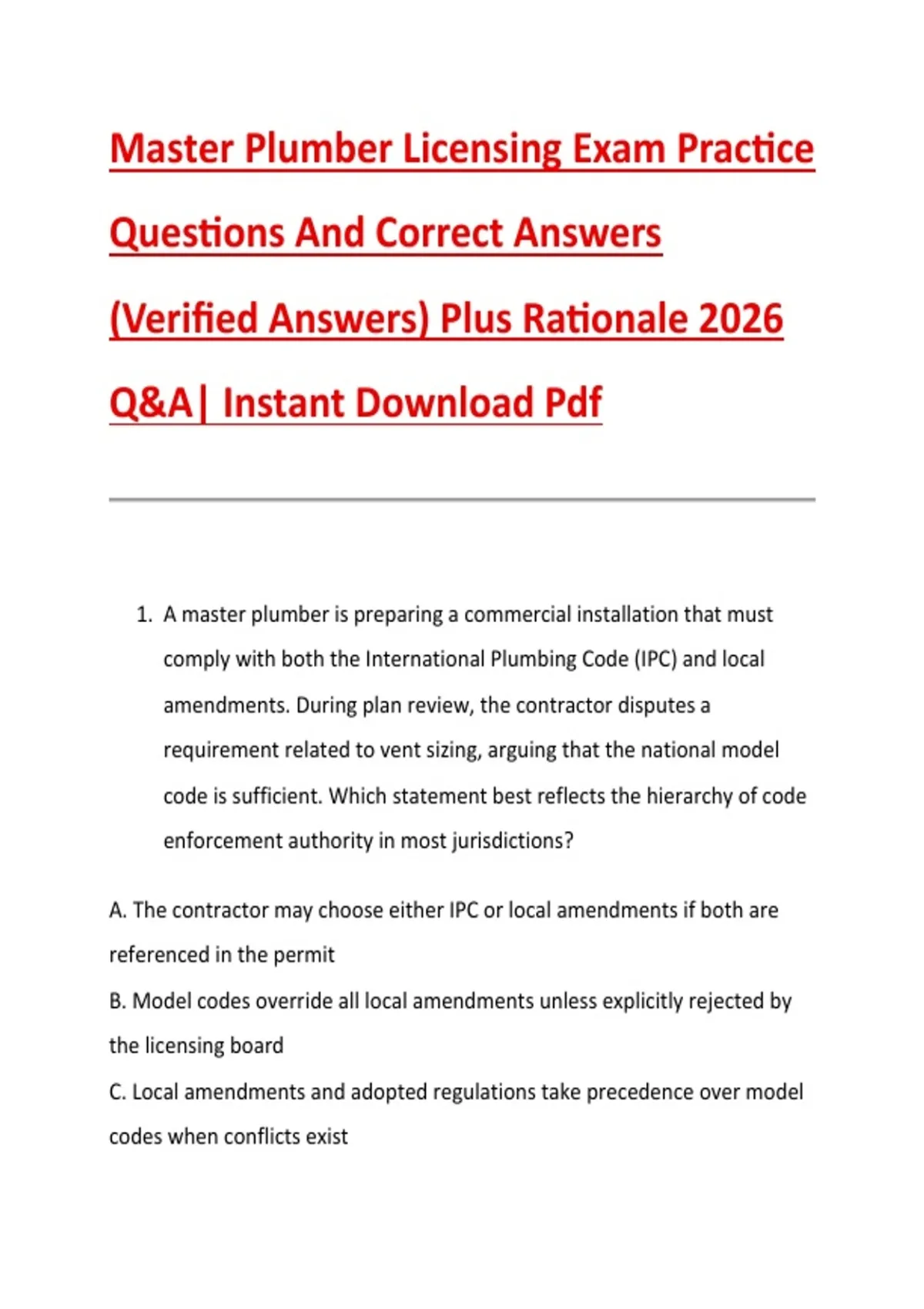 Master Plumber Licensing Exam Practice Questions And Correct Answers (Verified Answers) Plus Rationale 2026 Q&A| Instant Download Pdf

1. A master plumber is preparing a commercial installation that must comply with both the International Plumbing Code (IPC) and local amendments. During plan review, the contractor disputes a requirement related to vent sizing, arguing that the national model code is sufficient. Which statement best reflects the hierarchy of code enforcement authority in most jurisdictions?

A. The contractor may choose either IPC or local amendments if both are referenced in the permit

B. Model codes override all local amendments unless explicitly rejected by the licensing board

C. Local amendments and adopted regulations take precedence over model codes when conflicts exist